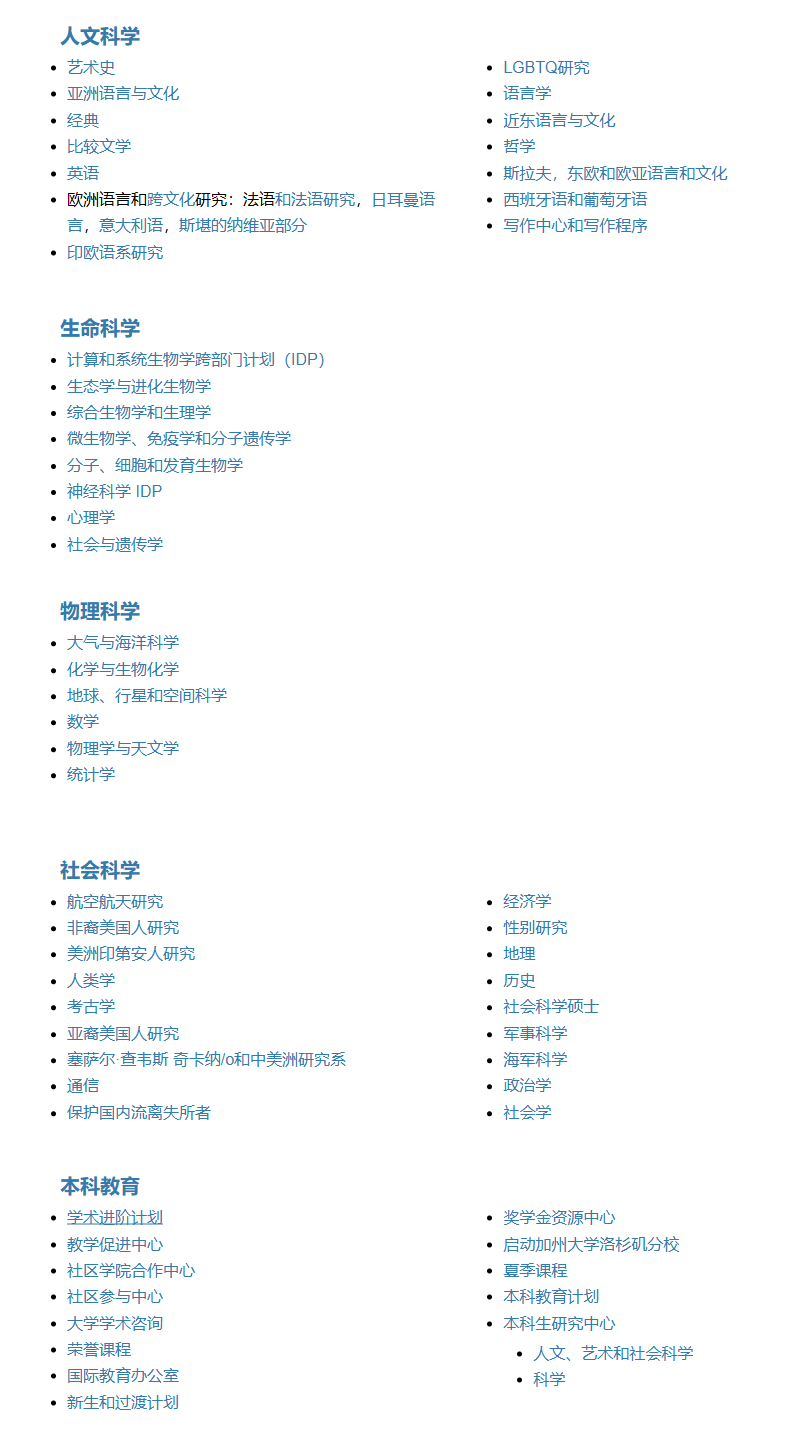 人文科学

- 艺术史
- 亚洲语言与文化
- 经典
- 比较文学
- 英语
- 欧洲语言和跨文化研究：法语和法语研究，日耳曼语言，意大利语，斯堪的纳维亚部分
- 印欧语系研究

- LGBTQ研究
- 语言学
- 近东语言与文化
- 哲学
- 斯拉夫，东欧和欧亚语言和文化
- 西班牙语和葡萄牙语
- 写作中心和写作程序

生命科学

- 计算和系统生物学跨部门计划（IDP）
- 生态学与进化生物学
- 综合生物学和生理学
- 微生物学、免疫学和分子遗传学
- 分子、细胞和发育生物学
- 神经科学 IDP
- 心理学
- 社会与遗传学

物理科学

- 大气与海洋科学
- 化学与生物化学
- 地球、行星和空间科学
- 数学
- 物理学与天文学
- 统计学

社会科学

- 航空航天研究
- 非裔美国人研究
- 美洲印第安人研究
- 人类学
- 考古学
- 亚裔美国人研究
- 塞萨尔·查韦斯 奇卡纳/o和中美洲研究系
- 通信
- 保护国内流离失所者

- 经济学
- 性别研究
- 地理
- 历史
- 社会科学硕士
- 军事科学
- 海军科学
- 政治学
- 社会学

本科教育

- 学术进阶计划
- 教学促进中心
- 社区学院合作中心
- 社区参与中心
- 大学学术咨询
- 荣誉课程
- 国际教育办公室
- 新生和过渡计划

- 奖学金资源中心
- 启动加州大学洛杉矶分校
- 夏季课程
- 本科教育计划
- 本科生研究中心
  - 人文、艺术和社会科学
  - 科学